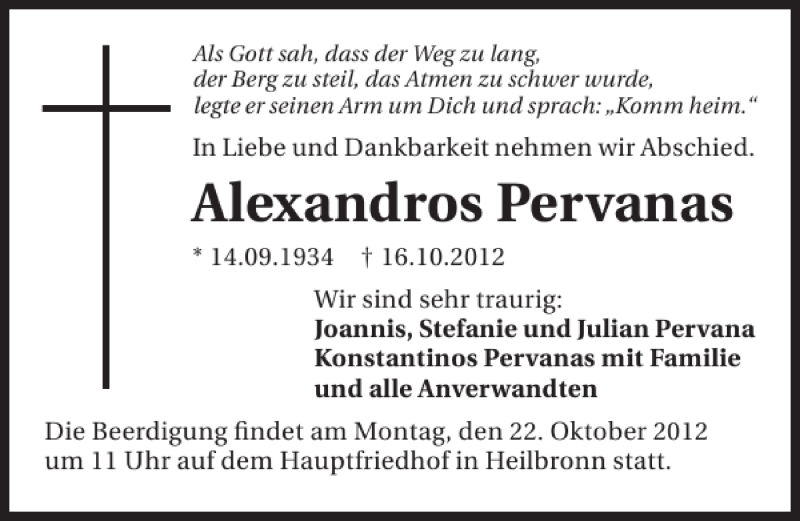 Als Gott sah, dass der Weg zu lang,
der Berg zu steil, das Atmen zu schwer wurde,
legte er seinen Arm um Dich und sprach: „Komm heim.“

In Liebe und Dankbarkeit nehmen wir Abschied.

Alexandros Pervanas

* 14.09.1934 † 16.10.2012

Wir sind sehr traurig:
Joannis, Stefanie und Julian Pervana
Konstantinos Pervanas mit Familie
und alle Anverwandten

Die Beerdigung findet am Montag, den 22. Oktober 2012 um 11 Uhr auf dem Hauptfriedhof in Heilbronn statt.